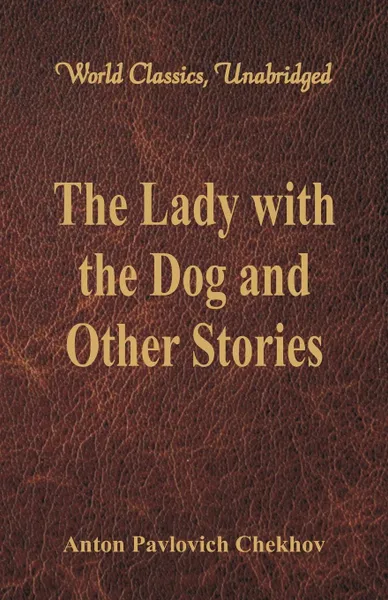 World Classics, Unabridged

The Lady with the Dog and Other Stories

Anton Pavlovich Chekhov